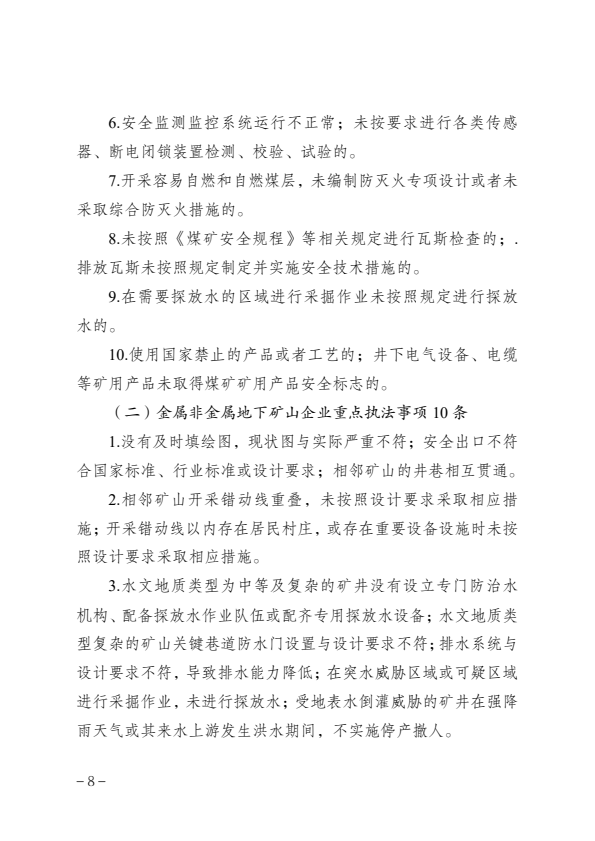 6.安全监测监控系统运行不正常；未按要求进行各类传感器、断电闭锁装置检测、校验、试验的。

7.开采容易自燃和自燃煤层，未编制防灭火专项设计或者未采取综合防灭火措施的。

8.未按照《煤矿安全规程》等相关规定进行瓦斯检查的；.排放瓦斯未按照规定制定并实施安全技术措施的。

9.在需要探放水的区域进行采掘作业未按照规定进行探放水的。

10.使用国家禁止的产品或者工艺的；井下电气设备、电缆等矿用产品未取得煤矿矿用产品安全标志的。

（二）金属非金属地下矿山企业重点执法事项 10 条

1.没有及时填绘图，现状图与实际严重不符；安全出口不符合国家标准、行业标准或设计要求；相邻矿山的井巷相互贯通。

2.相邻矿山开采错动线重叠，未按照设计要求采取相应措施；开采错动线以内存在居民村庄，或存在重要设备设施时未按照设计要求采取相应措施。

3.水文地质类型为中等及复杂的矿井没有设立专门防治水机构、配备探放水作业队伍或配齐专用探放水设备；水文地质类型复杂的矿山关键巷道防水门设置与设计要求不符；排水系统与设计要求不符，导致排水能力降低；在突水威胁区域或可疑区域进行采掘作业，未进行探放水；受地表水倒灌威胁的矿井在强降雨天气或其来水上游发生洪水期间，不实施停产撤人。

– 8 –